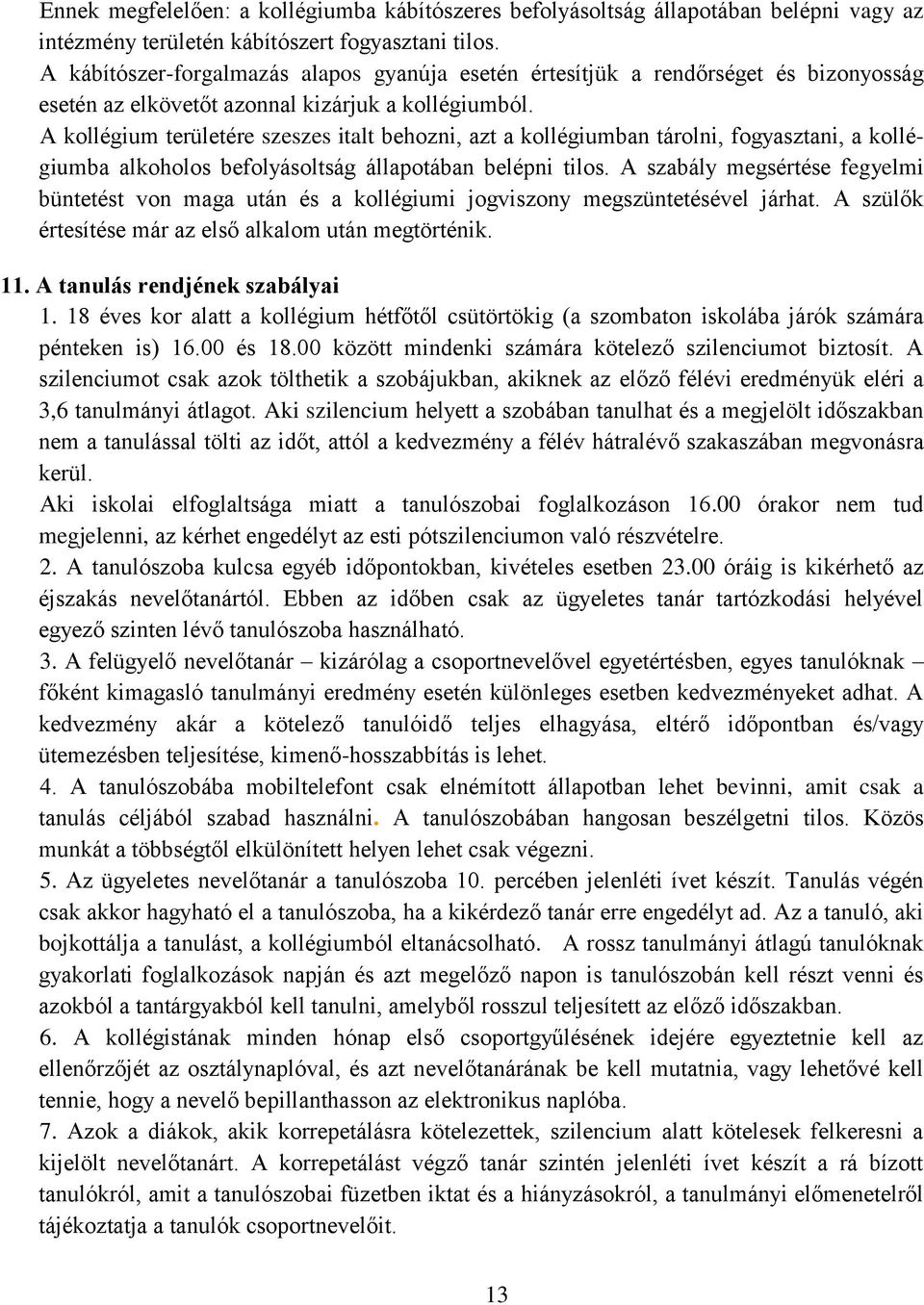 Ennek megfelelően: a kollégiumba kábítószeres befolyásoltság állapotában belépni vagy az intézmény területén kábítószert fogyasztani tilos.
A kábítószer-forgalmazás alapos gyanúja esetén értesítjük a rendőrséget és bizonyosság esetén az elkövetőt azonnal kizárjuk a kollégiumból.
A kollégium területére szeszes italt behozni, azt a kollégiumban tárolni, fogyasztani, a kollégiumba alkoholos befolyásoltság állapotában belépni tilos. A szabály megsértése fegyelmi büntetést von maga után és a kollégiumi jogviszony megszüntetésével járhat. A szülők értesítése már az első alkalom után megtörténik.

11. A tanulás rendjének szabályai
1. 18 éves kor alatt a kollégium hétfőtől csütörtökig (a szombaton iskolába járók számára pénteken is) 16.00 és 18.00 között mindenki számára kötelező szilenciumot biztosít. A szilenciumot csak azok tölthetik a szobájukban, akiknek az előző félévi eredményük eléri a 3,6 tanulmányi átlagot. Aki szilencium helyett a szobában tanulhat és a megjelölt időszakban nem a tanulással tölti az időt, attól a kedvezmény a félév hátralévő szakaszában megvonásra kerül.
Aki iskolai elfoglaltsága miatt a tanulószobai foglalkozáson 16.00 órakor nem tud megjelenni, az kérhet engedélyt az esti pótszilenciumon való részvételre.
2. A tanulószoba kulcsa egyéb időpontokban, kivételes esetben 23.00 óráig is kikérhető az éjszakás nevelőtanártól. Ebben az időben csak az ügyeletes tanár tartózkodási helyével egyező szinten lévő tanulószoba használható.
3. A felügyelő nevelőtanár – kizárólag a csoportnevelővel egyetértésben, egyes tanulóknak – főként kimagasló tanulmányi eredmény esetén különleges esetben kedvezményeket adhat. A kedvezmény akár a kötelező tanulóidő teljes elhagyása, eltérő időpontban és/vagy ütemezésben teljesítése, kimenő-hosszabbítás is lehet.
4. A tanulószobába mobiltelefont csak elnémított állapotban lehet bevinni, amit csak a tanulás céljából szabad használni. A tanulószobában hangosan beszélgetni tilos. Közös munkát a többségtől elkülönített helyen lehet csak végezni.
5. Az ügyeletes nevelőtanár a tanulószoba 10. percében jelenléti ívet készít. Tanulás végén csak akkor hagyható el a tanulószoba, ha a kikérdező tanár erre engedélyt ad. Az a tanuló, aki bojkottálja a tanulást, a kollégiumból eltanácsolható. A rossz tanulmányi átlagú tanulóknak gyakorlati foglalkozások napján és azt megelőző napon is tanulószobán kell részt venni és azokból a tantárgyakból kell tanulni, amelyből rosszul teljesített az előző időszakban.
6. A kollégistának minden hónap első csoportgyűlésének idejére egyeztetnie kell az ellenőrzőjét az osztálynaplóval, és azt nevelőtanárának be kell mutatnia, vagy lehetővé kell tennie, hogy a nevelő bepillanthasson az elektronikus naplóba.
7. Azok a diákok, akik korrepetálásra kötelezettek, szilencium alatt kötelesek felkeresni a kijelölt nevelőtanárt. A korrepetálást végző tanár szintén jelenléti ívet készít a rá bízott tanulókról, amit a tanulószobai füzetben iktat és a hiányzásokról, a tanulmányi előmenetelről tájékoztatja a tanulók csoportnevelőit.

13